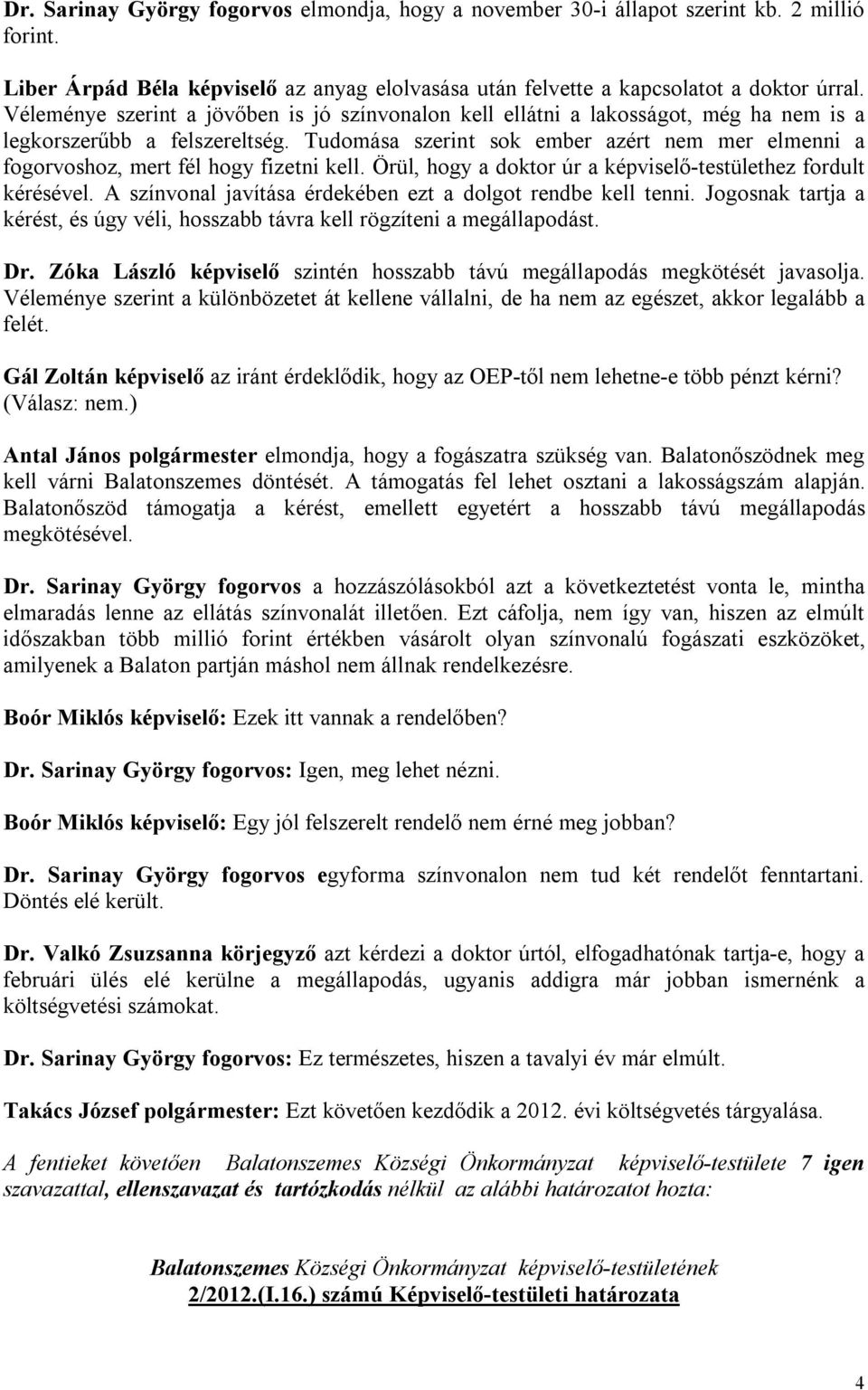 Dr. Sarinay György fogorvos elmondja, hogy a november 30-i állapot szerint kb. 2 millió forint.

Liber Árpád Béla képviselő az anyag elolvasása után felvette a kapcsolatot a doktor úrral. Véleménye szerint a jövőben is jó színvonalon kell ellátni a lakosságot, még ha nem is a legkorszerűbb a felszereltség. Tudomása szerint sok ember azért nem mer elmenni a fogorvoshoz, mert fél hogy fizetni kell. Örül, hogy a doktor úr a képviselő-testülethez fordult kérésével. A színvonal javítása érdekében ezt a dolgot rendbe kell tenni. Jogosnak tartja a kérést, és úgy véli, hosszabb távra kell rögzíteni a megállapodást.

Dr. Zóka László képviselő szintén hosszabb távú megállapodás megkötését javasolja. Véleménye szerint a különbözetet át kellene vállalni, de ha nem az egészet, akkor legalább a felét.

Gál Zoltán képviselő az iránt érdeklődik, hogy az OEP-től nem lehetne-e több pénzt kérni? (Válasz: nem.)

Antal János polgármester elmondja, hogy a fogászatra szükség van. Balatonőszödnek meg kell várni Balatonszemes döntését. A támogatás fel lehet osztani a lakosságszám alapján. Balatonőszöd támogatja a kérést, emellett egyetért a hosszabb távú megállapodás megkötésével.

Dr. Sarinay György fogorvos a hozzászólásokból azt a következtetést vonta le, mintha elmaradás lenne az ellátás színvonalát illetően. Ezt cáfolja, nem így van, hiszen az elmúlt időszakban több millió forint értékben vásárolt olyan színvonalú fogászati eszközöket, amilyenek a Balaton partján máshol nem állnak rendelkezésre.

Boór Miklós képviselő: Ezek itt vannak a rendelőben?

Dr. Sarinay György fogorvos: Igen, meg lehet nézni.

Boór Miklós képviselő: Egy jól felszerelt rendelő nem érné meg jobban?

Dr. Sarinay György fogorvos egyforma színvonalon nem tud két rendelőt fenntartani. Döntés elé került.

Dr. Valkó Zsuzsanna körjegyző azt kérdezi a doktor úrtól, elfogadhatónak tartja-e, hogy a februári ülés elé kerülne a megállapodás, ugyanis addigra már jobban ismernénk a költségvetési számokat.

Dr. Sarinay György fogorvos: Ez természetes, hiszen a tavalyi év már elmúlt.

Takács József polgármester: Ezt követően kezdődik a 2012. évi költségvetés tárgyalása.

A fentieket követően Balatonszemes Községi Önkormányzat képviselő-testülete 7 igen szavazattal, ellenszavazat és tartózkodás nélkül az alábbi határozatot hozta:

Balatonszemes Községi Önkormányzat képviselő-testületének
2/2012.(I.16.) számú Képviselő-testületi határozata

4